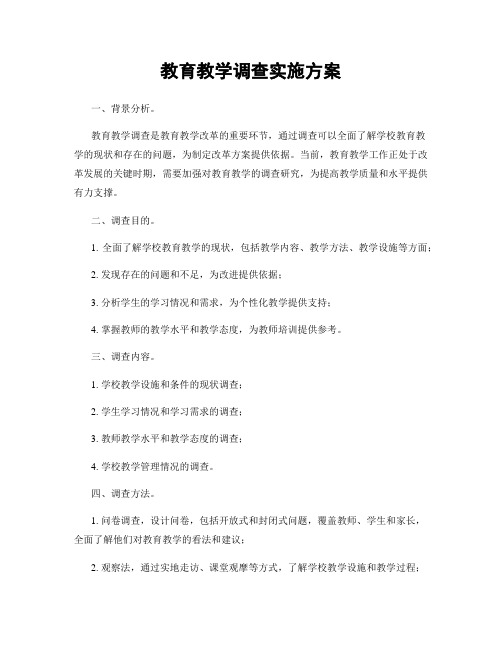 教育教学调查实施方案

一、背景分析。

教育教学调查是教育教学改革的重要环节，通过调查可以全面了解学校教育教学的现状和存在的问题，为制定改革方案提供依据。当前，教育教学工作正处于改革发展的关键时期，需要加强对教育教学的调查研究，为提高教学质量和水平提供有力支撑。

二、调查目的。

1. 全面了解学校教育教学的现状，包括教学内容、教学方法、教学设施等方面；

2. 发现存在的问题和不足，为改进提供依据；

3. 分析学生的学习情况和需求，为个性化教学提供支持；

4. 掌握教师的教学水平和教学态度，为教师培训提供参考。

三、调查内容。

1. 学校教学设施和条件的现状调查；

2. 学生学习情况和学习需求的调查；

3. 教师教学水平和教学态度的调查；

4. 学校教学管理情况的调查。

四、调查方法。

1. 问卷调查，设计问卷，包括开放式和封闭式问题，覆盖教师、学生和家长，全面了解他们对教育教学的看法和建议；

2. 观察法，通过实地走访、课堂观摩等方式，了解学校教学设施和教学过程；